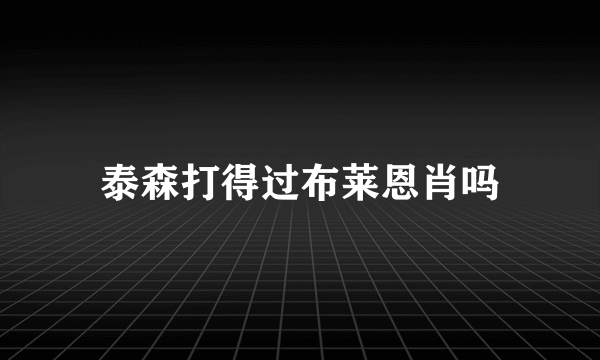 泰森打得过布莱恩肖吗